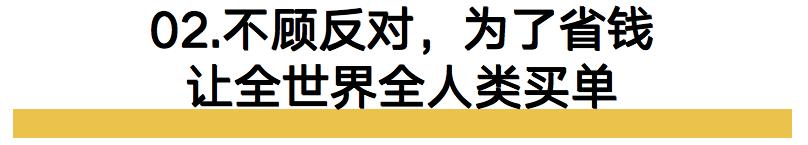 02.不顾反对，为了省钱
让全世界全人类买单